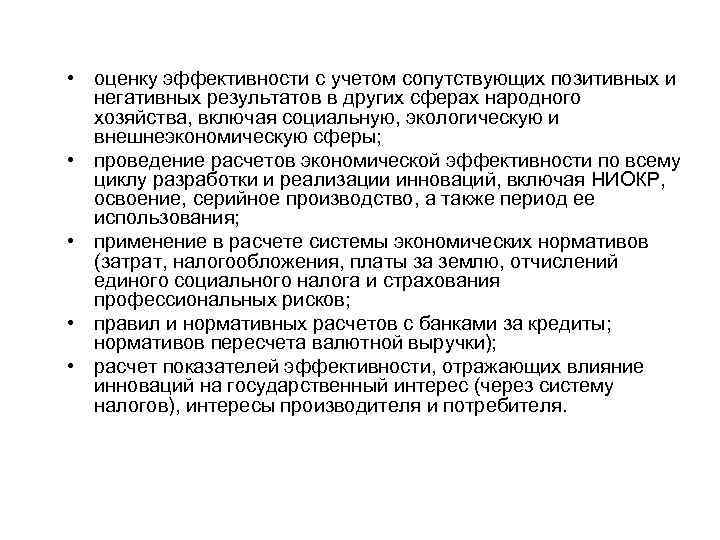 • оценку эффективности с учетом сопутствующих позитивных и негативных результатов в других сферах народного хозяйства, включая социальную, экологическую и внешнеэкономическую сферы;

• проведение расчетов экономической эффективности по всему циклу разработки и реализации инноваций, включая НИОКР, освоение, серийное производство, а также период ее использования;

• применение в расчете системы экономических нормативов (затрат, налогообложения, платы за землю, отчислений единого социального налога и страхования профессиональных рисков;

• правил и нормативных расчетов с банками за кредиты; нормативов пересчета валютной выручки);

• расчет показателей эффективности, отражающих влияние инноваций на государственный интерес (через систему налогов), интересы производителя и потребителя.